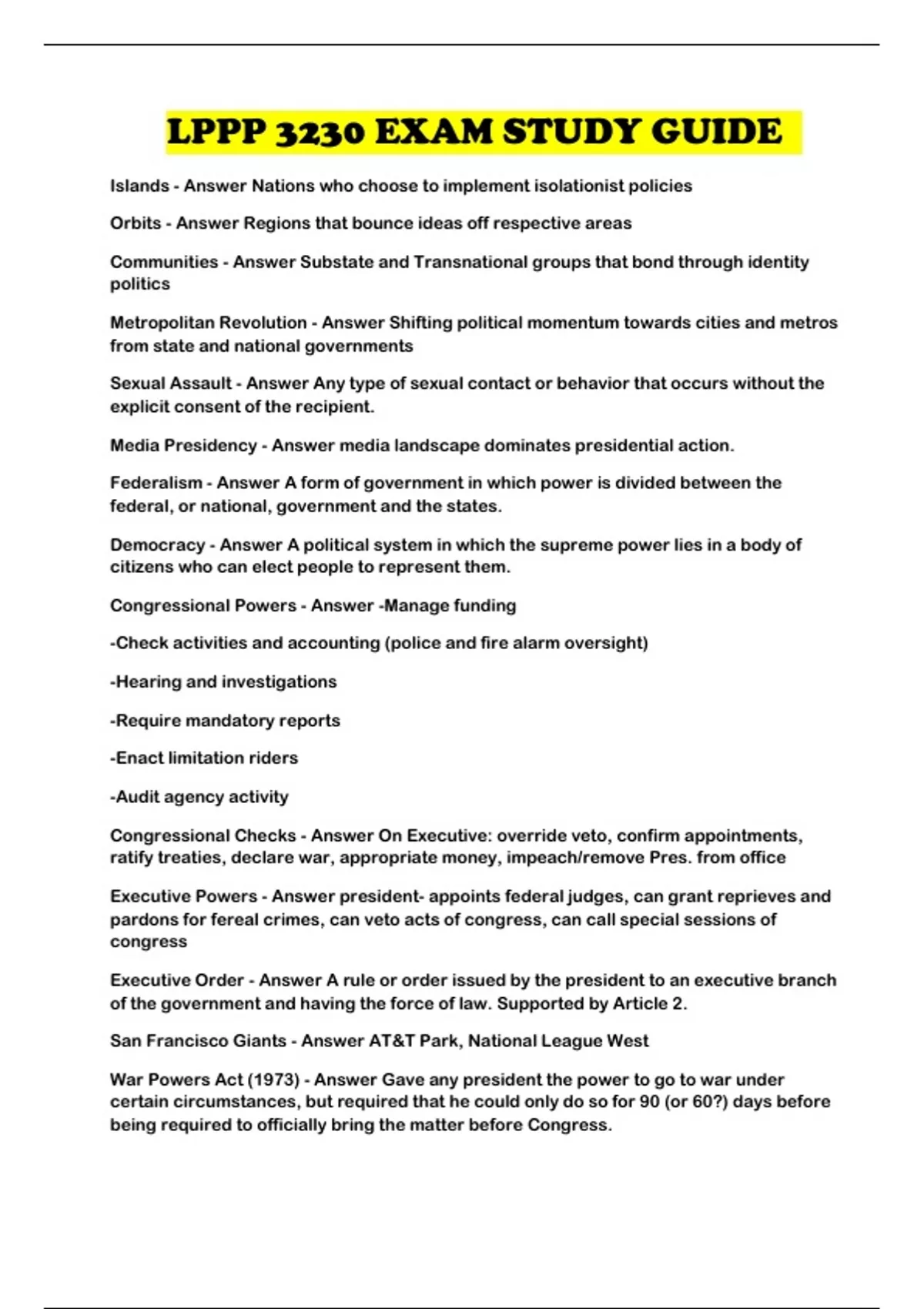 LPPP 3230 EXAM STUDY GUIDE

Islands - Answer Nations who choose to implement isolationist policies

Orbits - Answer Regions that bounce ideas off respective areas

Communities - Answer Substate and Transnational groups that bond through identity politics

Metropolitan Revolution - Answer Shifting political momentum towards cities and metros from state and national governments

Sexual Assault - Answer Any type of sexual contact or behavior that occurs without the explicit consent of the recipient.

Media Presidency - Answer media landscape dominates presidential action.

Federalism - Answer A form of government in which power is divided between the federal, or national, government and the states.

Democracy - Answer A political system in which the supreme power lies in a body of citizens who can elect people to represent them.

Congressional Powers - Answer -Manage funding

-Check activities and accounting (police and fire alarm oversight)

-Hearing and investigations

-Require mandatory reports

-Enact limitation riders

-Audit agency activity

Congressional Checks - Answer On Executive: override veto, confirm appointments, ratify treaties, declare war, appropriate money, impeach/remove Pres. from office

Executive Powers - Answer president- appoints federal judges, can grant reprieves and pardons for fereal crimes, can veto acts of congress, can call special sessions of congress

Executive Order - Answer A rule or order issued by the president to an executive branch of the government and having the force of law. Supported by Article 2.

San Francisco Giants - Answer AT&T Park, National League West

War Powers Act (1973) - Answer Gave any president the power to go to war under certain circumstances, but required that he could only do so for 90 (or 60?) days before being required to officially bring the matter before Congress.